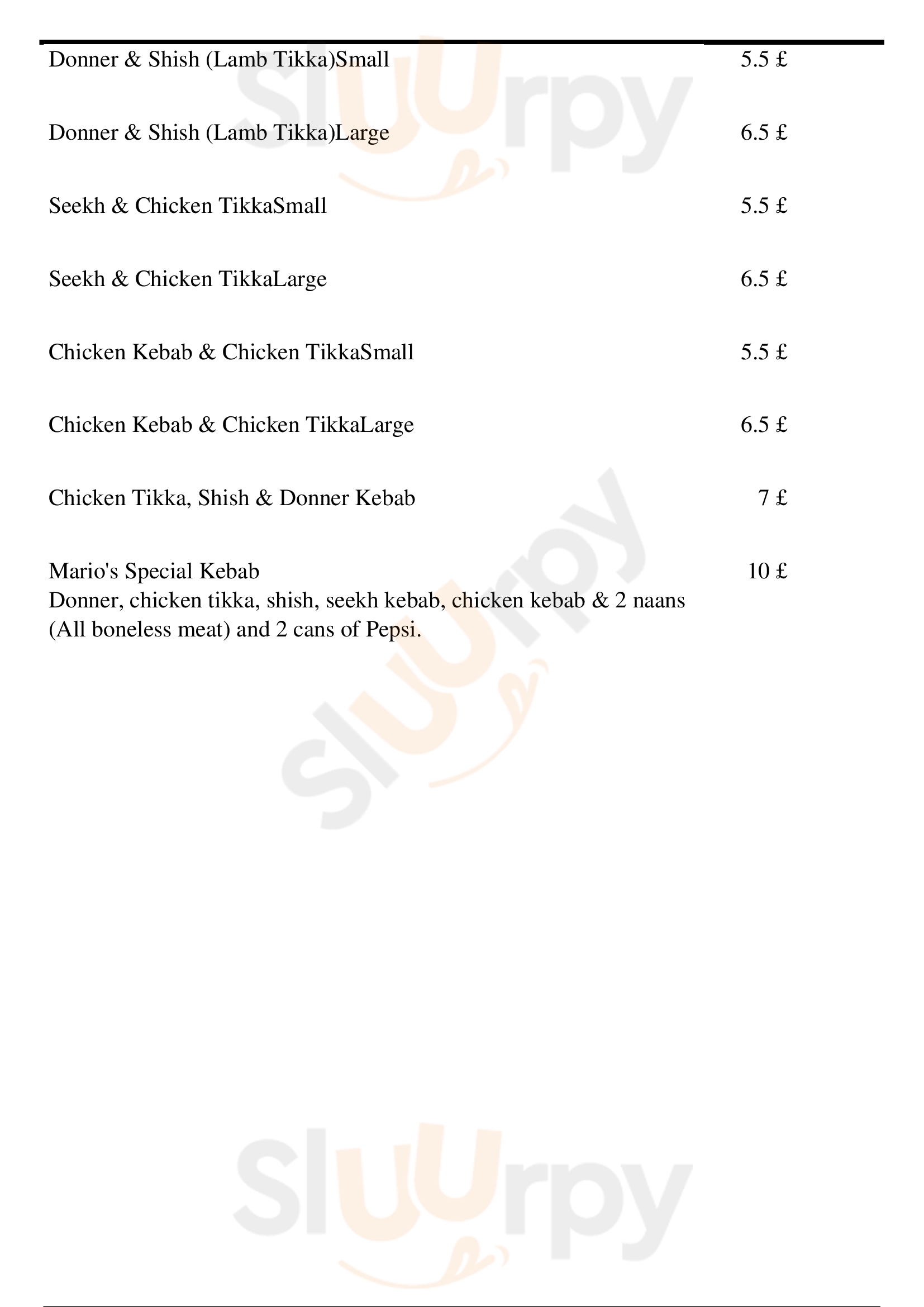 Donner & Shish (Lamb Tikka)Small 5.5 £

Donner & Shish (Lamb Tikka)Large 6.5 £

Seekh & Chicken TikkaSmall 5.5 £

Seekh & Chicken TikkaLarge 6.5 £

Chicken Kebab & Chicken TikkaSmall 5.5 £

Chicken Kebab & Chicken TikkaLarge 6.5 £

Chicken Tikka, Shish & Donner Kebab 7 £

Mario's Special Kebab 10 £
Donner, chicken tikka, shish, seekh kebab, chicken kebab & 2 naans (All boneless meat) and 2 cans of Pepsi.

Sluurpy

Sluurpy

Sluurpy